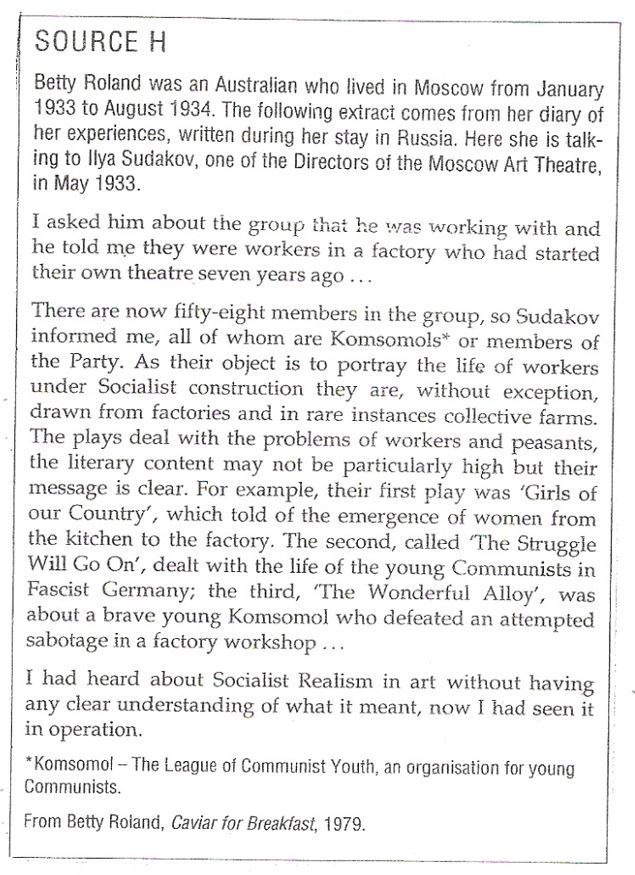 SOURCE H

Betty Roland was an Australian who lived in Moscow from January 1933 to August 1934. The following extract comes from her diary of her experiences, written during her stay in Russia. Here she is talking to Ilya Sudakov, one of the Directors of the Moscow Art Theatre, in May 1933.

I asked him about the group that he was working with and he told me they were workers in a factory who had started their own theatre seven years ago ...

There are now fifty-eight members in the group, so Sudakov informed me, all of whom are Komsomols* or members of the Party. As their object is to portray the life of workers under Socialist construction they are, without exception, drawn from factories and in rare instances collective farms. The plays deal with the problems of workers and peasants, the literary content may not be particularly high but their message is clear. For example, their first play was 'Girls of our Country', which told of the emergence of women from the kitchen to the factory. The second, called 'The Struggle Will Go On', dealt with the life of the young Communists in Fascist Germany; the third, 'The Wonderful Alloy', was about a brave young Komsomol who defeated an attempted sabotage in a factory workshop ...

I had heard about Socialist Realism in art without having any clear understanding of what it meant, now I had seen it in operation.

*Komsomol – The League of Communist Youth, an organisation for young Communists.

From Betty Roland, Caviar for Breakfast, 1979.